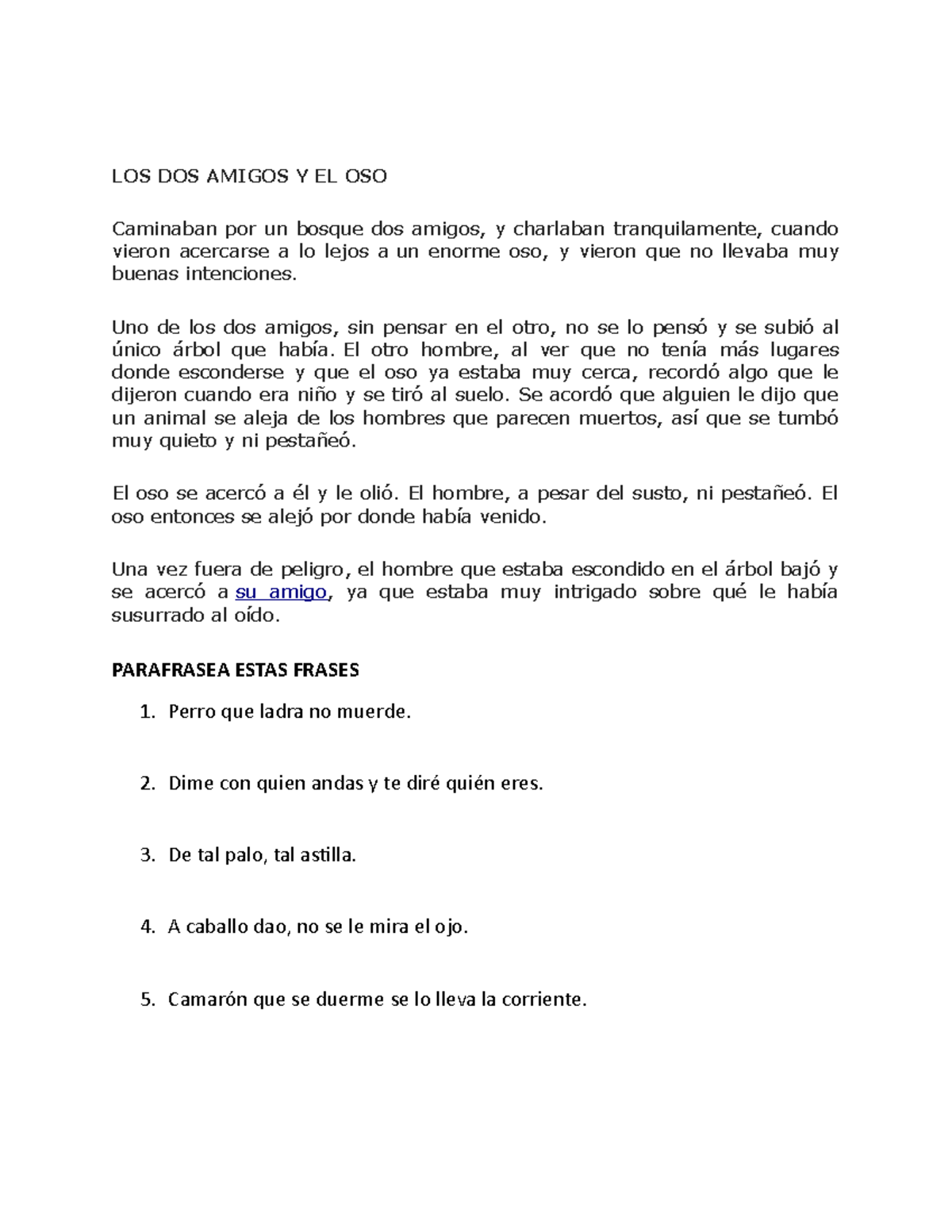 LOS DOS AMIGOS Y EL OSO

Caminaban por un bosque dos amigos, y charlaban tranquilamente, cuando vieron acercarse a lo lejos a un enorme oso, y vieron que no llevaba muy buenas intenciones.

Uno de los dos amigos, sin pensar en el otro, no se lo pensó y se subió al único árbol que había. El otro hombre, al ver que no tenía más lugares donde esconderse y que el oso ya estaba muy cerca, recordó algo que le dijeron cuando era niño y se tiró al suelo. Se acordó que alguien le dijo que un animal se aleja de los hombres que parecen muertos, así que se tumbó muy quieto y ni pestañeó.

El oso se acercó a él y le olió. El hombre, a pesar del susto, ni pestañeó. El oso entonces se alejó por donde había venido.

Una vez fuera de peligro, el hombre que estaba escondido en el árbol bajó y se acercó a su amigo, ya que estaba muy intrigado sobre qué le había susurrado al oído.

PARAFRASEA ESTAS FRASES

1. Perro que ladra no muerde.

2. Dime con quien andas y te diré quién eres.

3. De tal palo, tal astilla.

4. A caballo dao, no se le mira el ojo.

5. Camarón que se duerme se lo lleva la corriente.